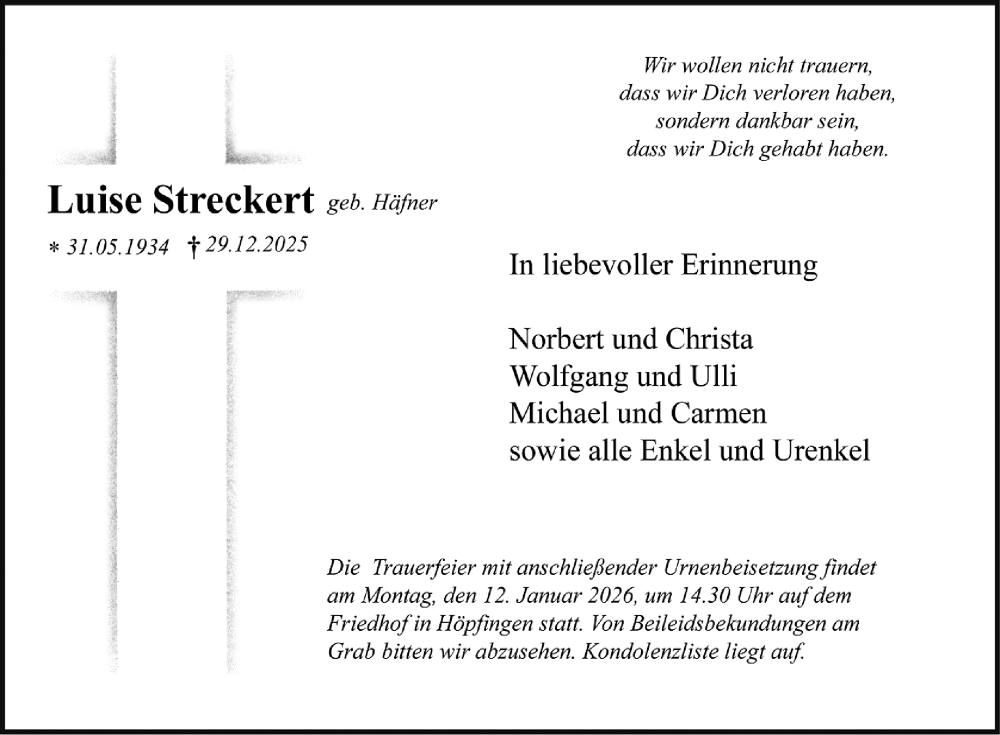 Wir wollen nicht trauern,
dass wir Dich verloren haben,
sondern dankbar sein,
dass wir Dich gehabt haben.

Luise Streckert geb. Häfner

* 31.05.1934 † 29.12.2025

In liebevoller Erinnerung

Norbert und Christa
Wolfgang und Ulli
Michael und Carmen
sowie alle Enkel und Urenkel

Die Trauerfeier mit anschließender Urnenbeisetzung findet am Montag, den 12. Januar 2026, um 14.30 Uhr auf dem Friedhof in Höpfingen statt. Von Beileidsbekundungen am Grab bitten wir abzusehen. Kondolenzliste liegt auf.